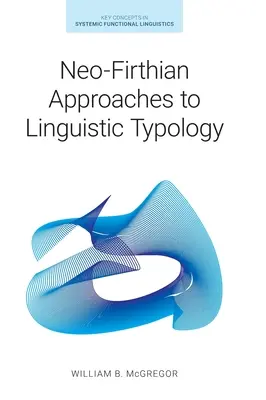 KEY CONCEPTS IN
SYSTEMIC FUNCTIONAL LINGUISTICS

Neo-Firthian Approaches to Linguistic Typology

WILLIAM B. McGREGOR